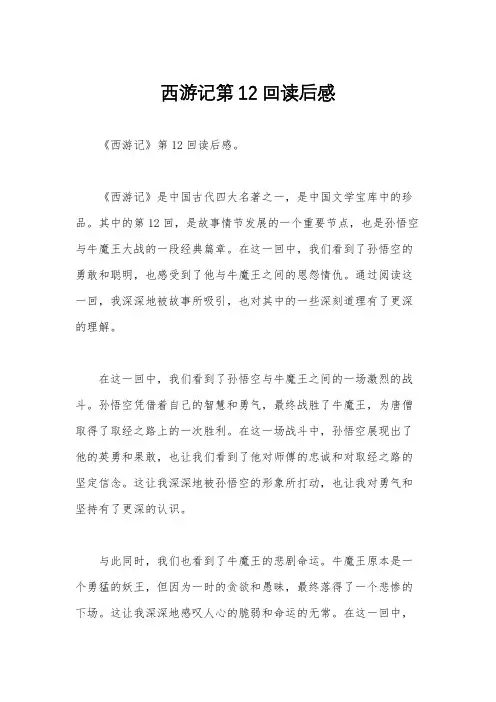 西游记第12回读后感

《西游记》第12回读后感。

《西游记》是中国古代四大名著之一，是中国文学宝库中的珍品。其中的第12回，是故事情节发展的一个重要节点，也是孙悟空与牛魔王大战的一段经典篇章。在这一回中，我们看到了孙悟空的勇敢和聪明，也感受到了他与牛魔王之间的恩怨情仇。通过阅读这一回，我深深地被故事所吸引，也对其中的一些深刻道理有了更深的理解。

在这一回中，我们看到了孙悟空与牛魔王之间的一场激烈的战斗。孙悟空凭借着自己的智慧和勇气，最终战胜了牛魔王，为唐僧取得了取经之路上的一次胜利。在这一场战斗中，孙悟空展现出了他的英勇和果敢，也让我们看到了他对师傅的忠诚和对取经之路的坚定信念。这让我深深地被孙悟空的形象所打动，也让我对勇气和坚持有了更深的认识。

与此同时，我们也看到了牛魔王的悲剧命运。牛魔王原本是一个勇猛的妖王，但因为一时的贪欲和愚昧，最终落得了一个悲惨的下场。这让我深深地感叹人心的脆弱和命运的无常。在这一回中，